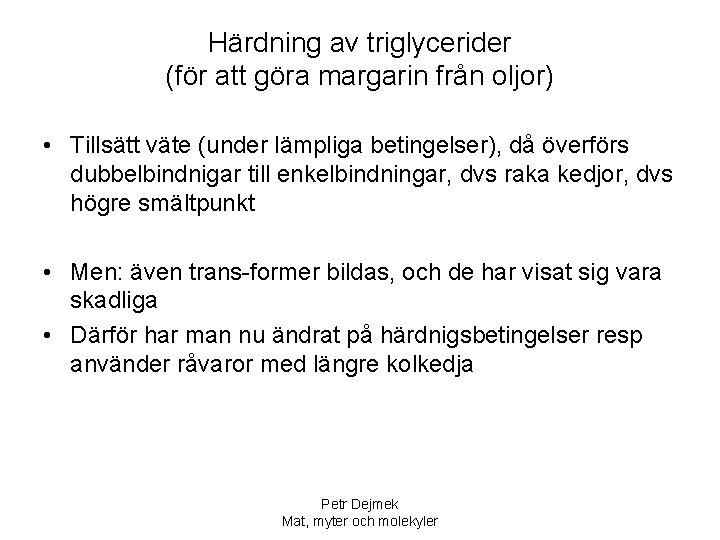 Härdning av triglycerider
(för att göra margarin från oljor)

• Tillsätt väte (under lämpliga betingelser), då överförs dubbelbindnigar till enkelbindningar, dvs raka kedjor, dvs högre smältpunkt

• Men: även trans-former bildas, och de har visat sig vara skadliga

• Därför har man nu ändrat på härdnigsbetingelser resp använder råvaror med längre kolkedja

Petr Dejmek
Mat, myter och molekyler